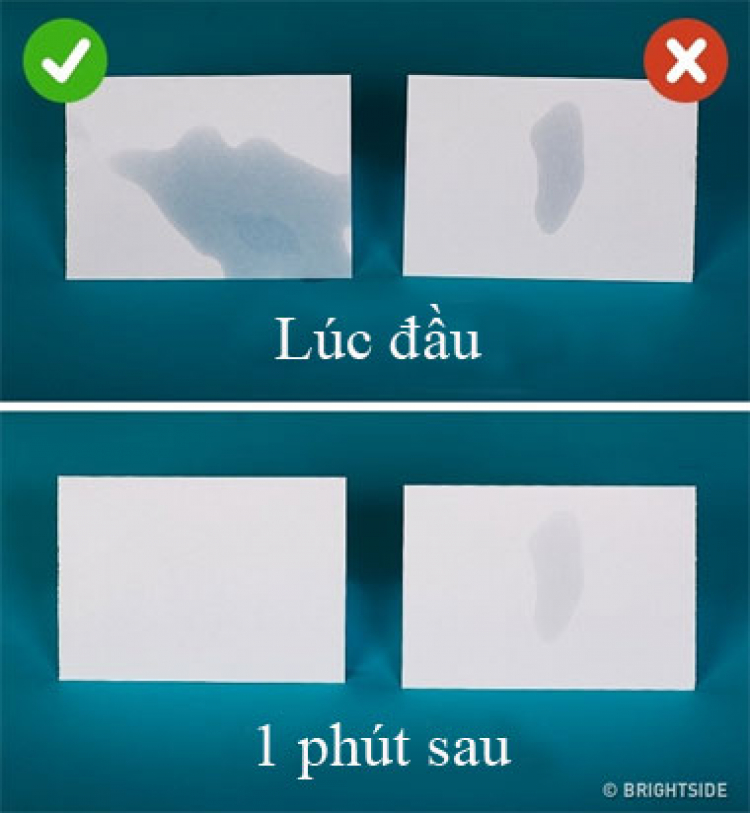 Lúc đầu

1 phút sau

© BRIGHTSIDE